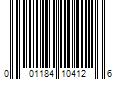 0 01184 10412 6